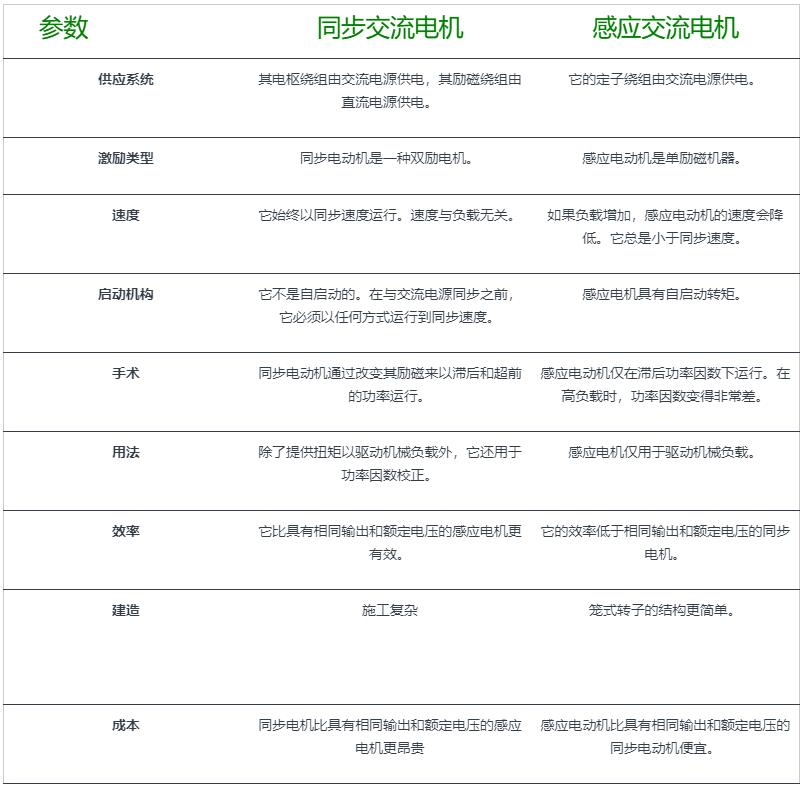 | 参数 | 同步交流电机 | 感应交流电机 |
|---|---|---|
| 供应系统 | 其电枢绕组由交流电源供电，其励磁绕组由直流电源供电。 | 它的定子绕组由交流电源供电。 |
| 激励类型 | 同步电动机是一种双励电机。 | 感应电动机是单励磁机器。 |
| 速度 | 它始终以同步速度运行。速度与负载无关。 | 如果负载增加，感应电动机的速度会降低。它总是小于同步速度。 |
| 启动机构 | 它不是自启动的。在与交流电源同步之前，它必须以任何方式运行到同步速度。 | 感应电机具有自启动转矩。 |
| 手术 | 同步电动机通过改变其励磁来以滞后和超前的功率运行。 | 感应电动机仅在滞后功率因数下运行。在高负载时，功率因数变得非常差。 |
| 用法 | 除了提供扭矩以驱动机械负载外，它还用于功率因数校正。 | 感应电机仅用于驱动机械负载。 |
| 效率 | 它比具有相同输出和额定电压的感应电机更有效。 | 它的效率低于相同输出和额定电压的同步电机。 |
| 建造 | 施工复杂 | 笼式转子的结构更简单。 |
| 成本 | 同步电机比具有相同输出和额定电压的感应电机更昂贵 | 感应电动机比具有相同输出和额定电压的同步电动机便宜。 |